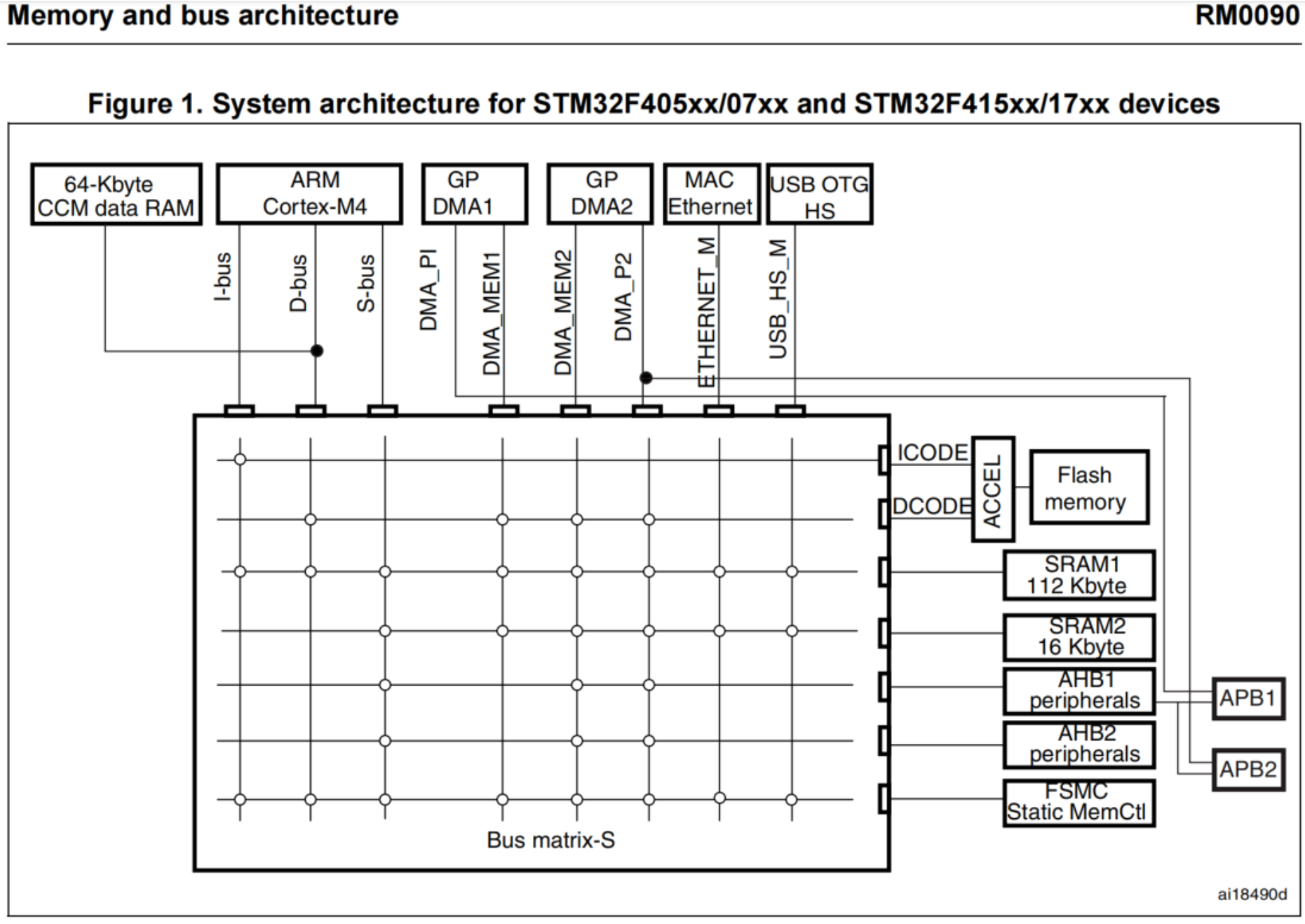 Memory and bus architecture RM0090

Figure 1. System architecture for STM32F405xx/07xx and STM32F415xx/17xx devices

64-Kbyte CCM data RAM

ARM Cortex-M4

GP DMA1

GP DMA2

MAC Ethernet

USB OTG HS

I-bus

D-bus

S-bus

DMA_PI

DMA_MEM1

DMA_MEM2

DMA_P2

ETHERNET_M

USB_HS_M

ICODE

DCODE

ACCEL

Flash memory

SRAM1 112 Kbyte

SRAM2 16 Kbyte

AHB1 peripherals

AHB2 peripherals

FSMC Static MemCtl

APB1

APB2

Bus matrix-S

ai18490d